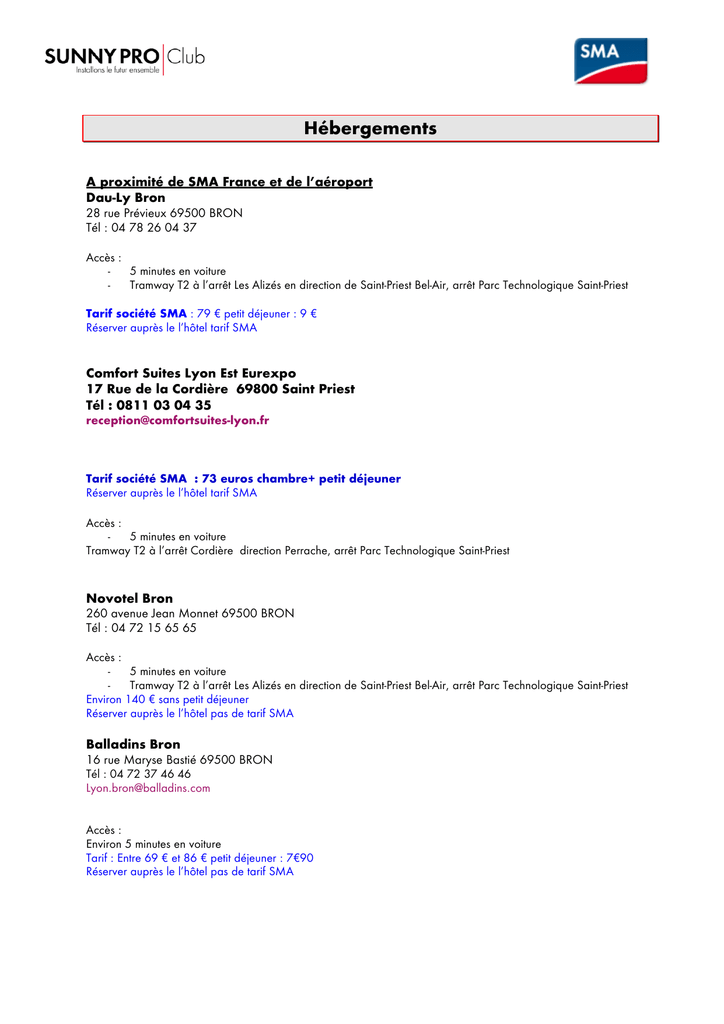 SUNNY PRO Club
Installons le futur ensemble

SMA

Hébergements

A proximité de SMA France et de l'aéroport
Dau-Ly Bron
28 rue Prévieux 69500 BRON
Tél : 04 78 26 04 37

Accès :
- 5 minutes en voiture
- Tramway T2 à l'arrêt Les Alizés en direction de Saint-Priest Bel-Air, arrêt Parc Technologique Saint-Priest

Tarif société SMA : 79 € petit déjeuner : 9 €
Réserver auprès le l'hôtel tarif SMA

Comfort Suites Lyon Est Eurexpo
17 Rue de la Cordière 69800 Saint Priest
Tél : 0811 03 04 35
reception@comfortsuites-lyon.fr

Tarif société SMA : 73 euros chambre+ petit déjeuner
Réserver auprès le l'hôtel tarif SMA

Accès :
- 5 minutes en voiture
Tramway T2 à l'arrêt Cordière direction Perrache, arrêt Parc Technologique Saint-Priest

Novotel Bron
260 avenue Jean Monnet 69500 BRON
Tél : 04 72 15 65 65

Accès :
- 5 minutes en voiture
- Tramway T2 à l'arrêt Les Alizés en direction de Saint-Priest Bel-Air, arrêt Parc Technologique Saint-Priest
Environ 140 € sans petit déjeuner
Réserver auprès le l'hôtel pas de tarif SMA

Balladins Bron
16 rue Maryse Bastié 69500 BRON
Tél : 04 72 37 46 46
Lyon.bron@balladins.com

Accès :
Environ 5 minutes en voiture
Tarif : Entre 69 € et 86 € petit déjeuner : 7€90
Réserver auprès le l'hôtel pas de tarif SMA